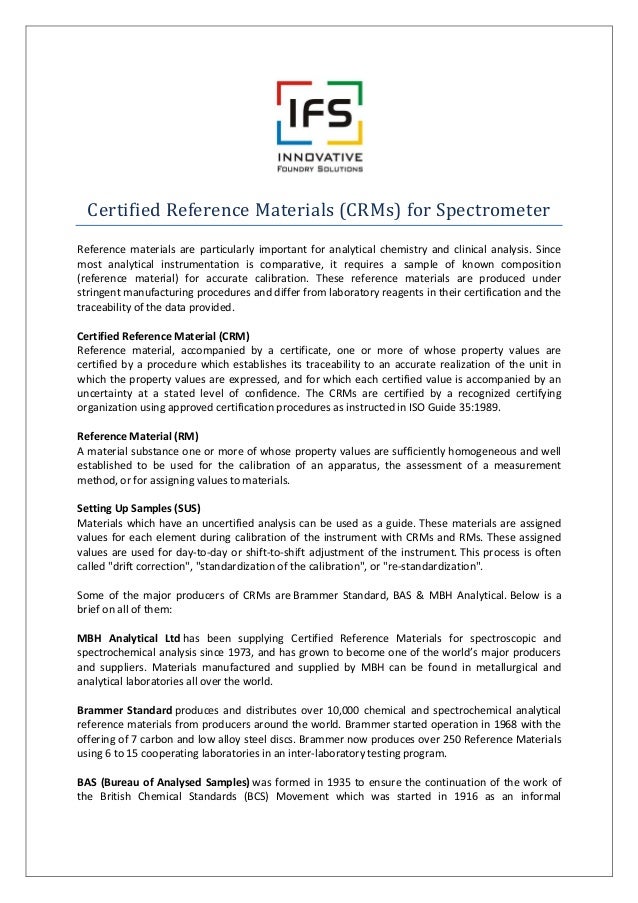 IFS
INNOVATIVE
FOUNDRY SOLUTIONS

Certified Reference Materials (CRMs) for Spectrometer

Reference materials are particularly important for analytical chemistry and clinical analysis. Since most analytical instrumentation is comparative, it requires a sample of known composition (reference material) for accurate calibration. These reference materials are produced under stringent manufacturing procedures and differ from laboratory reagents in their certification and the traceability of the data provided.

Certified Reference Material (CRM)
Reference material, accompanied by a certificate, one or more of whose property values are certified by a procedure which establishes its traceability to an accurate realization of the unit in which the property values are expressed, and for which each certified value is accompanied by an uncertainty at a stated level of confidence. The CRMs are certified by a recognized certifying organization using approved certification procedures as instructed in ISO Guide 35:1989.

Reference Material (RM)
A material substance one or more of whose property values are sufficiently homogeneous and well established to be used for the calibration of an apparatus, the assessment of a measurement method, or for assigning values to materials.

Setting Up Samples (SUS)
Materials which have an uncertified analysis can be used as a guide. These materials are assigned values for each element during calibration of the instrument with CRMs and RMs. These assigned values are used for day-to-day or shift-to-shift adjustment of the instrument. This process is often called "drift correction", "standardization of the calibration", or "re-standardization".

Some of the major producers of CRMs are Brammer Standard, BAS & MBH Analytical. Below is a brief on all of them:

MBH Analytical Ltd has been supplying Certified Reference Materials for spectroscopic and spectrochemical analysis since 1973, and has grown to become one of the world's major producers and suppliers. Materials manufactured and supplied by MBH can be found in metallurgical and analytical laboratories all over the world.

Brammer Standard produces and distributes over 10,000 chemical and spectrochemical analytical reference materials from producers around the world. Brammer started operation in 1968 with the offering of 7 carbon and low alloy steel discs. Brammer now produces over 250 Reference Materials using 6 to 15 cooperating laboratories in an inter-laboratory testing program.

BAS (Bureau of Analysed Samples) was formed in 1935 to ensure the continuation of the work of the British Chemical Standards (BCS) Movement which was started in 1916 as an informal